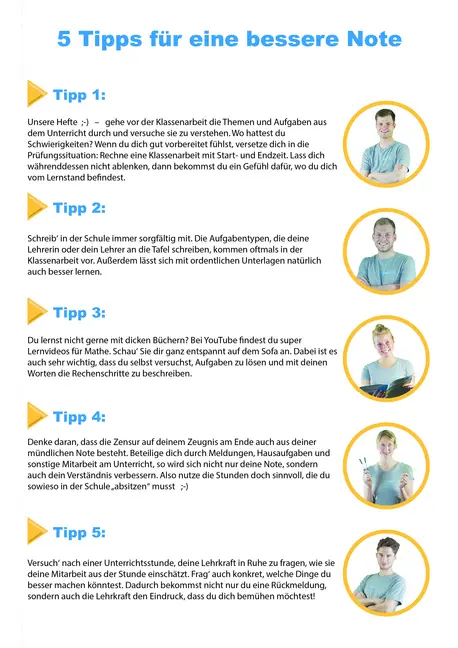 5 Tipps für eine bessere Note

Tipp 1:

Unsere Hefte ;-) – gehe vor der Klassenarbeit die Themen und Aufgaben aus dem Unterricht durch und versuche sie zu verstehen. Wo hattest du Schwierigkeiten? Wenn du dich gut vorbereitet fühlst, versetze dich in die Prüfungssituation: Rechne eine Klassenarbeit mit Start- und Endzeit. Lass dich währenddessen nicht ablenken, dann bekommst du ein Gefühl dafür, wo du dich vom Lernstand befindest.

Tipp 2:

Schreib' in der Schule immer sorgfältig mit. Die Aufgabentypen, die deine Lehrerin oder dein Lehrer an die Tafel schreiben, kommen oftmals in der Klassenarbeit vor. Außerdem lässt sich mit ordentlichen Unterlagen natürlich auch besser lernen.

Tipp 3:

Du lernst nicht gerne mit dicken Büchern? Bei YouTube findest du super Lernvideos für Mathe. Schau' Sie dir ganz entspannt auf dem Sofa an. Dabei ist es auch sehr wichtig, dass du selbst versuchst, Aufgaben zu lösen und mit deinen Worten die Rechenschritte zu beschreiben.

Tipp 4:

Denke daran, dass die Zensur auf deinem Zeugnis am Ende auch aus deiner mündlichen Note besteht. Beteilige dich durch Meldungen, Hausaufgaben und sonstige Mitarbeit am Unterricht, so wird sich nicht nur deine Note, sondern auch dein Verständnis verbessern. Also nutze die Stunden doch sinnvoll, die du sowieso in der Schule „absitzen" musst ;-)

Tipp 5:

Versuch' nach einer Unterrichtsstunde, deine Lehrkraft in Ruhe zu fragen, wie sie deine Mitarbeit aus der Stunde einschätzt. Frag' auch konkret, welche Dinge du besser machen könntest. Dadurch bekommst nicht nur du eine Rückmeldung, sondern auch die Lehrkraft den Eindruck, dass du dich bemühen möchtest!